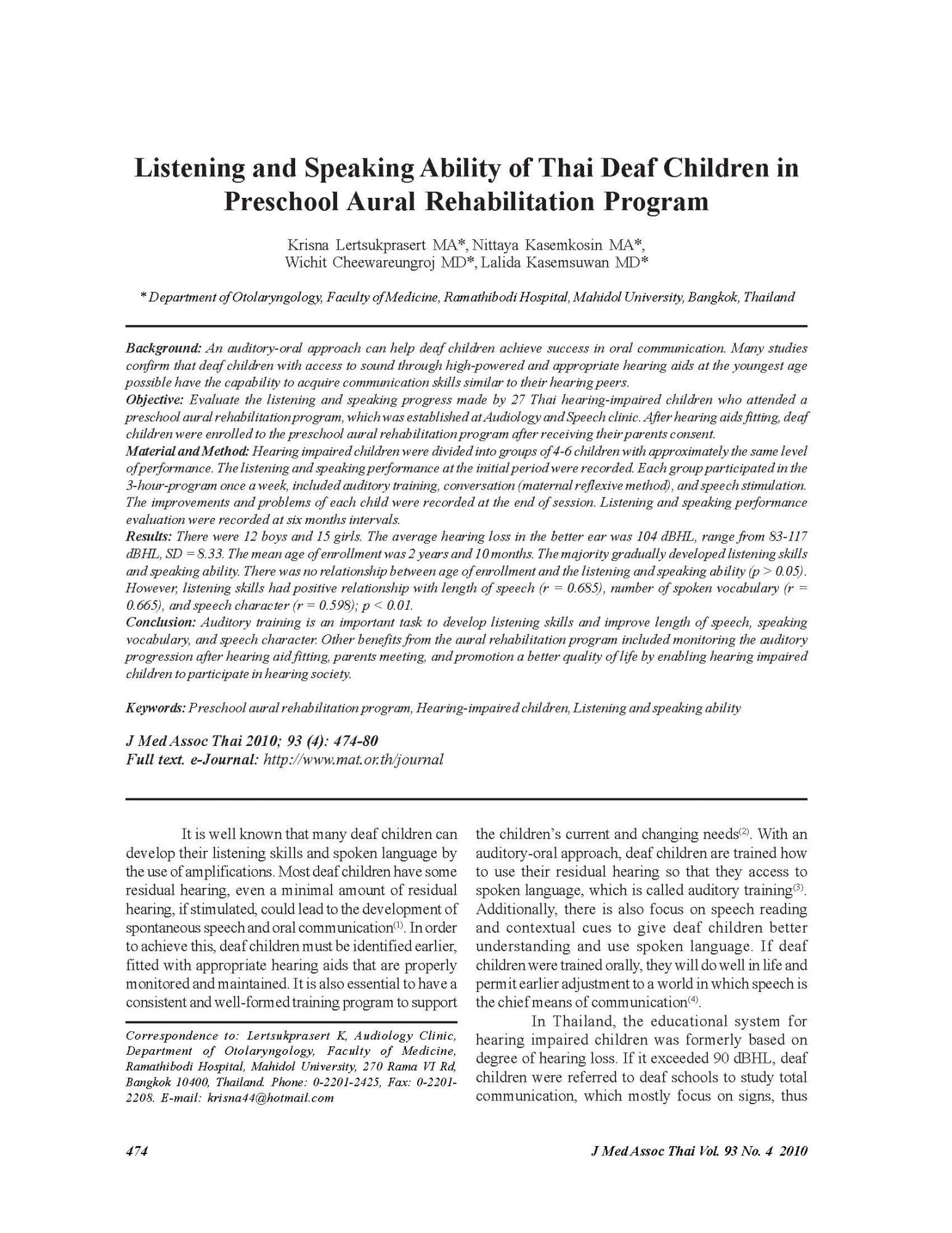 Listening and Speaking Ability of Thai Deaf Children in Preschool Aural Rehabilitation Program

Krisna Lertsukprasert MA*, Nittaya Kasemkosin MA*, Wichit Cheewareungroj MD*, Lalida Kasemsuwan MD*

* Department of Otolaryngology, Faculty of Medicine, Ramathibodi Hospital, Mahidol University, Bangkok, Thailand

Background: An auditory-oral approach can help deaf children achieve success in oral communication. Many studies confirm that deaf children with access to sound through high-powered and appropriate hearing aids at the youngest age possible have the capability to acquire communication skills similar to their hearing peers.
Objective: Evaluate the listening and speaking progress made by 27 Thai hearing-impaired children who attended a preschool aural rehabilitation program, which was established at Audiology and Speech clinic. After hearing aids fitting, deaf children were enrolled to the preschool aural rehabilitation program after receiving their parents consent.
Material and Method: Hearing impaired children were divided into groups of 4-6 children with approximately the same level of performance. The listening and speaking performance at the initial period were recorded. Each group participated in the 3-hour-program once a week, included auditory training, conversation (maternal reflexive method), and speech stimulation. The improvements and problems of each child were recorded at the end of session. Listening and speaking performance evaluation were recorded at six months intervals.
Results: There were 12 boys and 15 girls. The average hearing loss in the better ear was 104 dBHL, range from 83-117 dBHL, SD = 8.33. The mean age of enrollment was 2 years and 10 months. The majority gradually developed listening skills and speaking ability. There was no relationship between age of enrollment and the listening and speaking ability (p > 0.05). However, listening skills had positive relationship with length of speech (r = 0.685), number of spoken vocabulary (r = 0.665), and speech character (r = 0.598); p < 0.01.
Conclusion: Auditory training is an important task to develop listening skills and improve length of speech, speaking vocabulary, and speech character. Other benefits from the aural rehabilitation program included monitoring the auditory progression after hearing aid fitting, parents meeting, and promotion a better quality of life by enabling hearing impaired children to participate in hearing society.

Keywords: Preschool aural rehabilitation program, Hearing-impaired children, Listening and speaking ability

J Med Assoc Thai 2010; 93 (4): 474-80
Full text. e-Journal: http://www.mat.or.th/journal

It is well known that many deaf children can develop their listening skills and spoken language by the use of amplifications. Most deaf children have some residual hearing, even a minimal amount of residual hearing, if stimulated, could lead to the development of spontaneous speech and oral communication$^{(1)}$. In order to achieve this, deaf children must be identified earlier, fitted with appropriate hearing aids that are properly monitored and maintained. It is also essential to have a consistent and well-formed training program to support

Correspondence to: Lertsukprasert K, Audiology Clinic, Department of Otolaryngology, Faculty of Medicine, Ramathibodi Hospital, Mahidol University, 270 Rama VI Rd, Bangkok 10400, Thailand. Phone: 0-2201-2425, Fax: 0-2201-2208. E-mail: krisna44@hotmail.com

the children's current and changing needs$^{(2)}$. With an auditory-oral approach, deaf children are trained how to use their residual hearing so that they access to spoken language, which is called auditory training$^{(3)}$. Additionally, there is also focus on speech reading and contextual cues to give deaf children better understanding and use spoken language. If deaf children were trained orally, they will do well in life and permit earlier adjustment to a world in which speech is the chief means of communication$^{(4)}$.

In Thailand, the educational system for hearing impaired children was formerly based on degree of hearing loss. If it exceeded 90 dBHL, deaf children were referred to deaf schools to study total communication, which mostly focus on signs, thus

474

J Med Assoc Thai Vol. 93 No. 4 2010